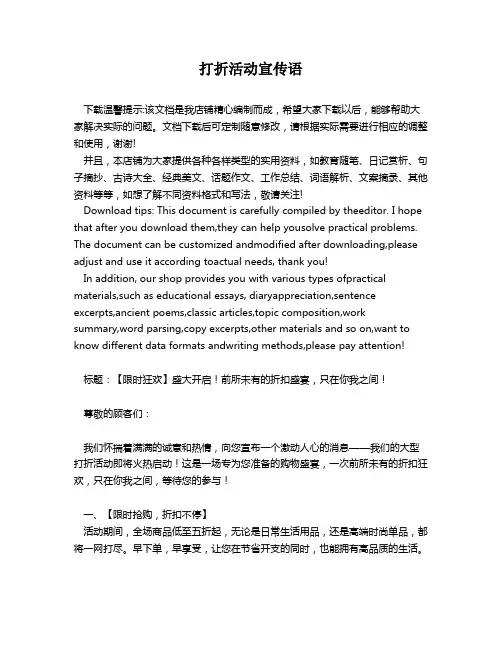 打折活动宣传语

下载温馨提示:该文档是我店铺精心编制而成，希望大家下载以后，能够帮助大家解决实际的问题。文档下载后可定制随意修改，请根据实际需要进行相应的调整和使用，谢谢!

并且，本店铺为大家提供各种各样类型的实用资料，如教育随笔、日记赏析、句子摘抄、古诗大全、经典美文、话题作文、工作总结、词语解析、文案摘录、其他资料等等，如想了解不同资料格式和写法，敬请关注!

Download tips: This document is carefully compiled by theeditor. I hope that after you download them,they can help yousolve practical problems. The document can be customized andmodified after downloading,please adjust and use it according toactual needs, thank you!

In addition, our shop provides you with various types ofpractical materials,such as educational essays, diaryappreciation,sentence excerpts,ancient poems,classic articles,topic composition,work summary,word parsing,copy excerpts,other materials and so on,want to know different data formats andwriting methods,please pay attention!

标题：【限时狂欢】盛大开启！前所未有的折扣盛宴，只在你我之间！

尊敬的顾客们：

我们怀揣着满满的诚意和热情，向您宣布一个激动人心的消息——我们的大型打折活动即将火热启动！这是一场专为您准备的购物盛宴，一次前所未有的折扣狂欢，只在你我之间，等待您的参与！

一、【限时抢购，折扣不停】

活动期间，全场商品低至五折起，无论是日常生活用品，还是高端时尚单品，都将一网打尽。早下单，早享受，让您在节省开支的同时，也能拥有高品质的生活。